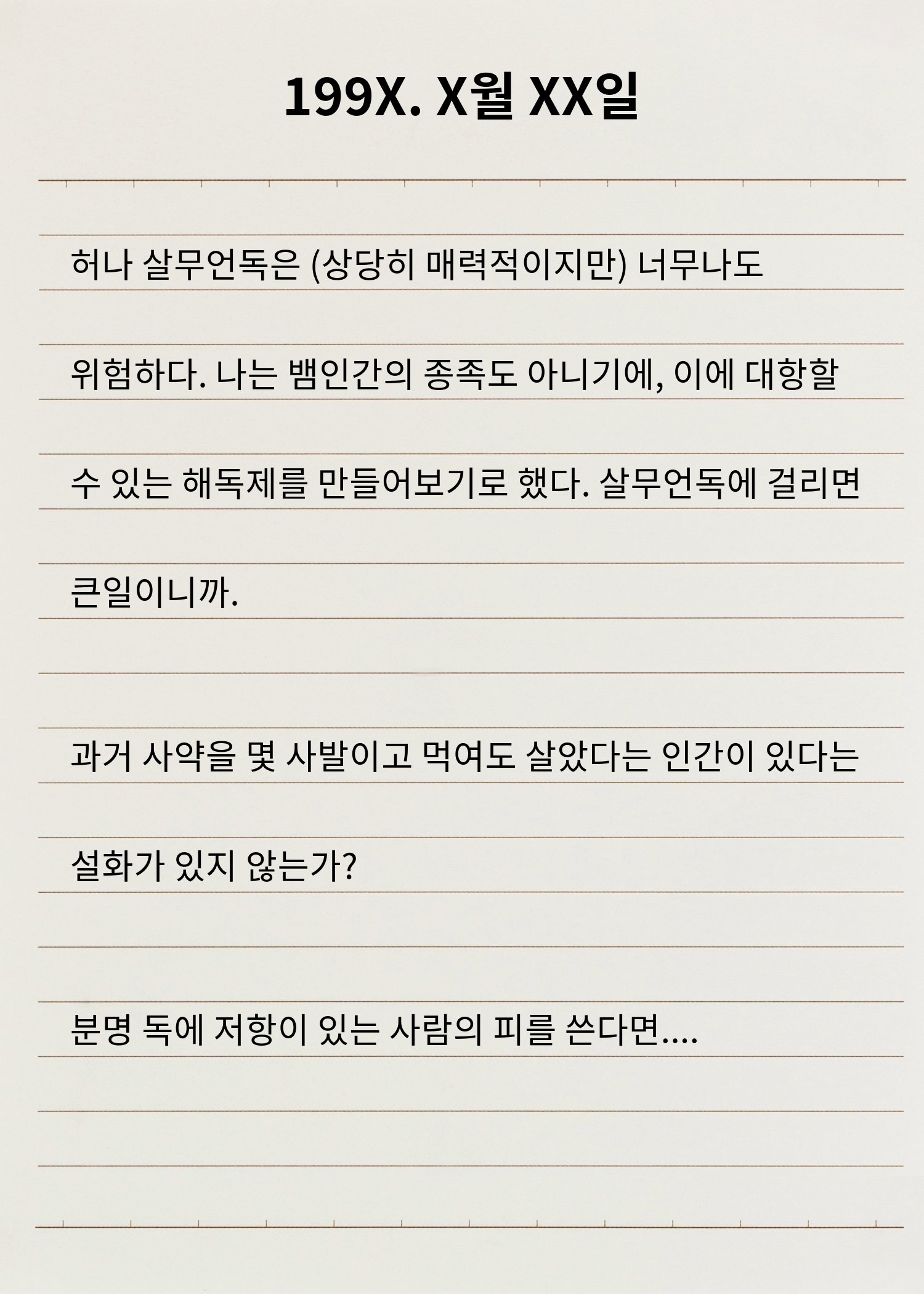 199X. X월 XX일

허나 살무언독은 (상당히 매력적이지만) 너무나도 위험하다. 나는 뱀인간의 종족도 아니기에, 이에 대항할 수 있는 해독제를 만들어보기로 했다. 살무언독에 걸리면 큰일이니까.

과거 사약을 몇 사발이고 먹여도 살았다는 인간이 있다는 설화가 있지 않는가?

분명 독에 저항이 있는 사람의 피를 쓴다면....